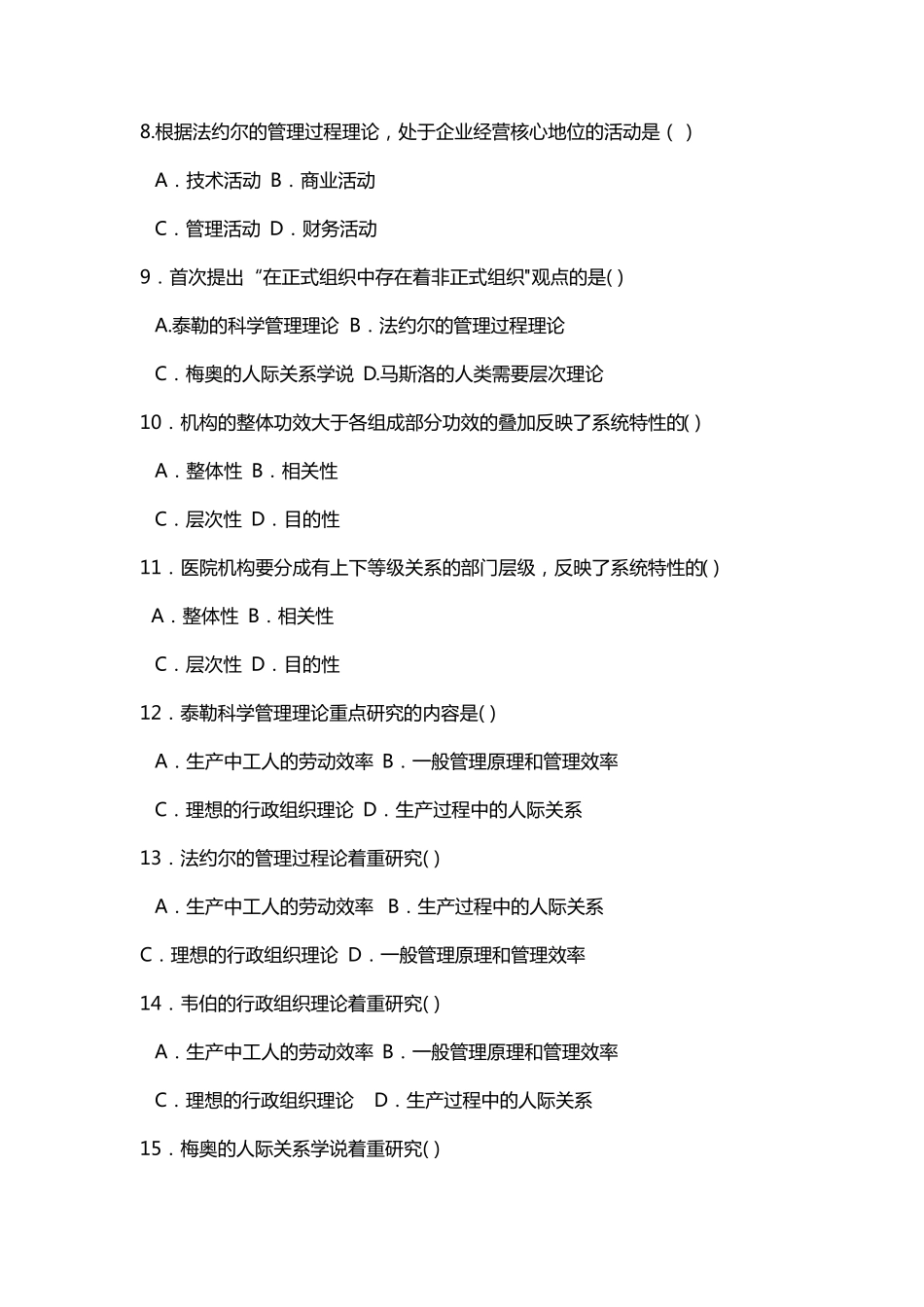 8.根据法约尔的管理过程理论，处于企业经营核心地位的活动是（ ）

A．技术活动 B．商业活动

C．管理活动 D．财务活动

9．首次提出“在正式组织中存在着非正式组织"观点的是( )

A.泰勒的科学管理理论 B．法约尔的管理过程理论

C．梅奥的人际关系学说 D.马斯洛的人类需要层次理论

10．机构的整体功效大于各组成部分功效的叠加反映了系统特性的( )

A．整体性 B．相关性

C．层次性 D．目的性

11．医院机构要分成有上下等级关系的部门层级，反映了系统特性的( )

A．整体性 B．相关性

C．层次性 D．目的性

12．泰勒科学管理理论重点研究的内容是( )

A．生产中工人的劳动效率 B．一般管理原理和管理效率

C．理想的行政组织理论 D．生产过程中的人际关系

13．法约尔的管理过程论着重研究( )

A．生产中工人的劳动效率 B．生产过程中的人际关系

C．理想的行政组织理论 D．一般管理原理和管理效率

14．韦伯的行政组织理论着重研究( )

A．生产中工人的劳动效率 B．一般管理原理和管理效率

C．理想的行政组织理论 D．生产过程中的人际关系

15．梅奥的人际关系学说着重研究( )